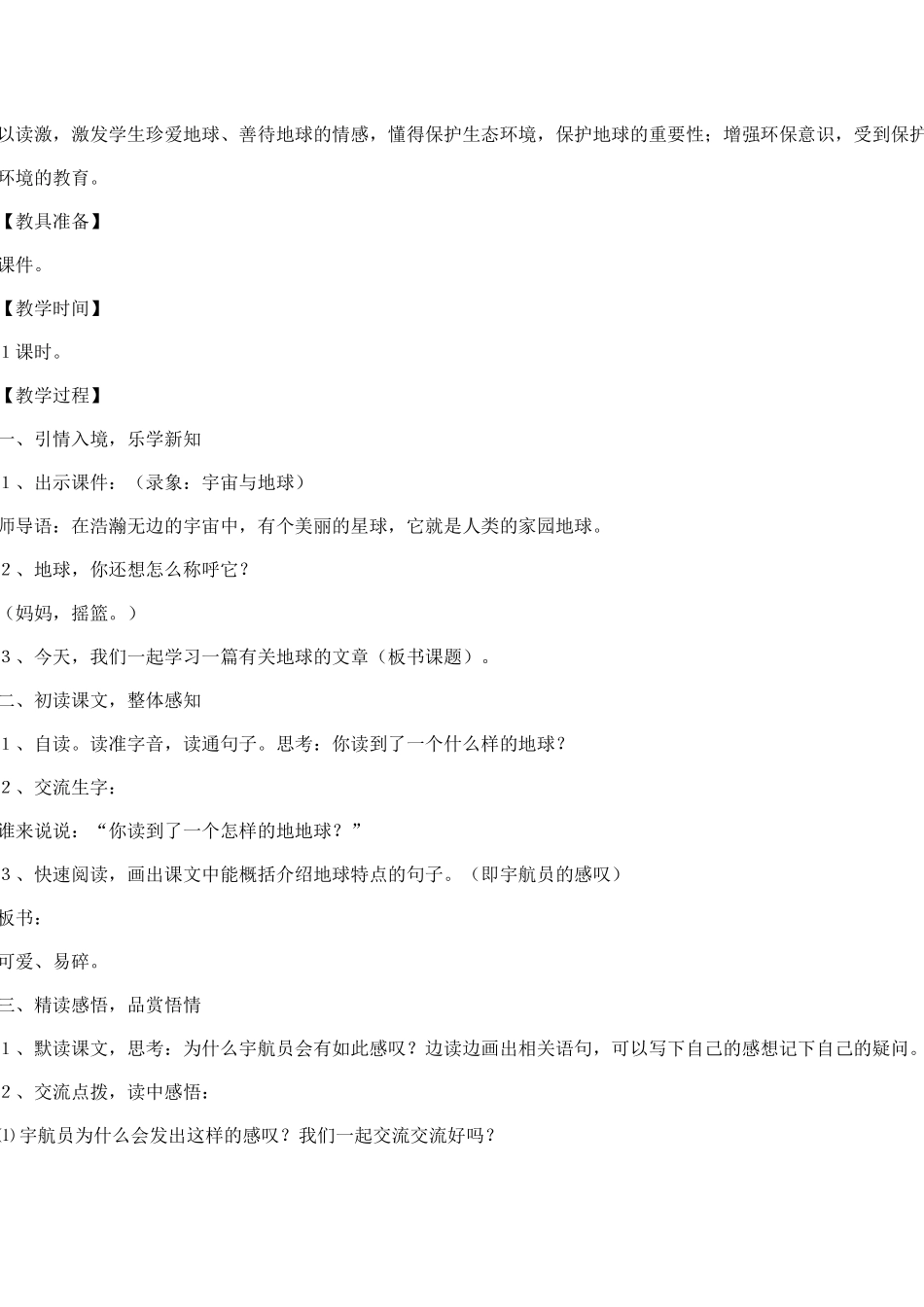 以读激，激发学生珍爱地球、善待地球的情感，懂得保护生态环境，保护地球的重要性；增强环保意识，受到保护环境的教育。

【教具准备】

课件。

【教学时间】

1课时。

【教学过程】

一、引情入境，乐学新知

1、出示课件：（录象：宇宙与地球）

师导语：在浩瀚无边的宇宙中，有个美丽的星球，它就是人类的家园地球。

2、地球，你还想怎么称呼它？

（妈妈，摇篮。）

3、今天，我们一起学习一篇有关地球的文章（板书课题）。

二、初读课文，整体感知

1、自读。读准字音，读通句子。思考：你读到了一个什么样的地球？

2、交流生字：

谁来说说：“你读到了一个怎样的地地球？”

3、快速阅读，画出课文中能概括介绍地球特点的句子。（即宇航员的感叹）

板书：

可爱、易碎。

三、精读感悟，品赏悟情

1、默读课文，思考：为什么宇航员会有如此感叹？边读边画出相关语句，可以写下自己的感想记下自己的疑问。

2、交流点拨，读中感悟：

⑴宇航员为什么会发出这样的感叹？我们一起交流交流好吗？